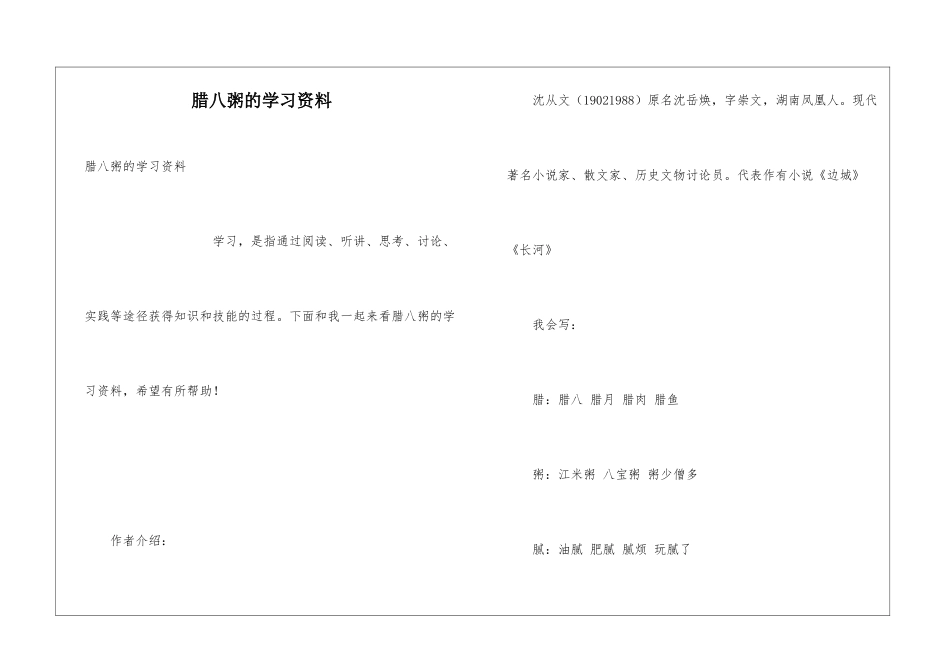 腊八粥的学习资料

腊八粥的学习资料

学习，是指通过阅读、听讲、思考、讨论、实践等途径获得知识和技能的过程。下面和我一起来看腊八粥的学习资料，希望有所帮助！

作者介绍：

沈从文（19021988）原名沈岳焕，字崇文，湖南凤凰人。现代著名小说家、散文家、历史文物讨论员。代表作有小说《边城》《长河》

我会写：

腊：腊八 腊月 腊肉 腊鱼

粥：江米粥 八宝粥 粥少僧多

腻：油腻 肥腻 腻烦 玩腻了